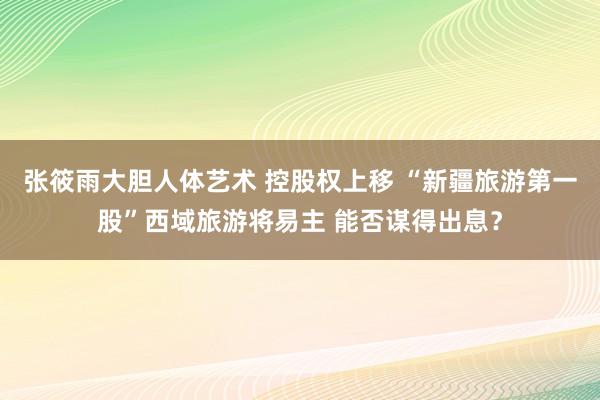 张筱雨大胆人体艺术 控股权上移 “新疆旅游第一股”西域旅游将易主 能否谋得出息？